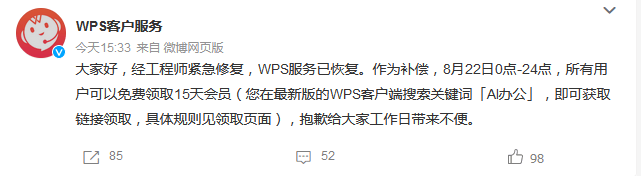 WPS客户服务

今天15:33 来自 微博网页版

大家好，经工程师紧急修复，WPS服务已恢复。作为补偿，8月22日0点-24点，所有用户可以免费领取15天会员（您在最新版的WPS客户端搜索关键词「AI办公」，即可获取链接领取，具体规则见领取页面），抱歉给大家工作日带来不便。

85

52

98